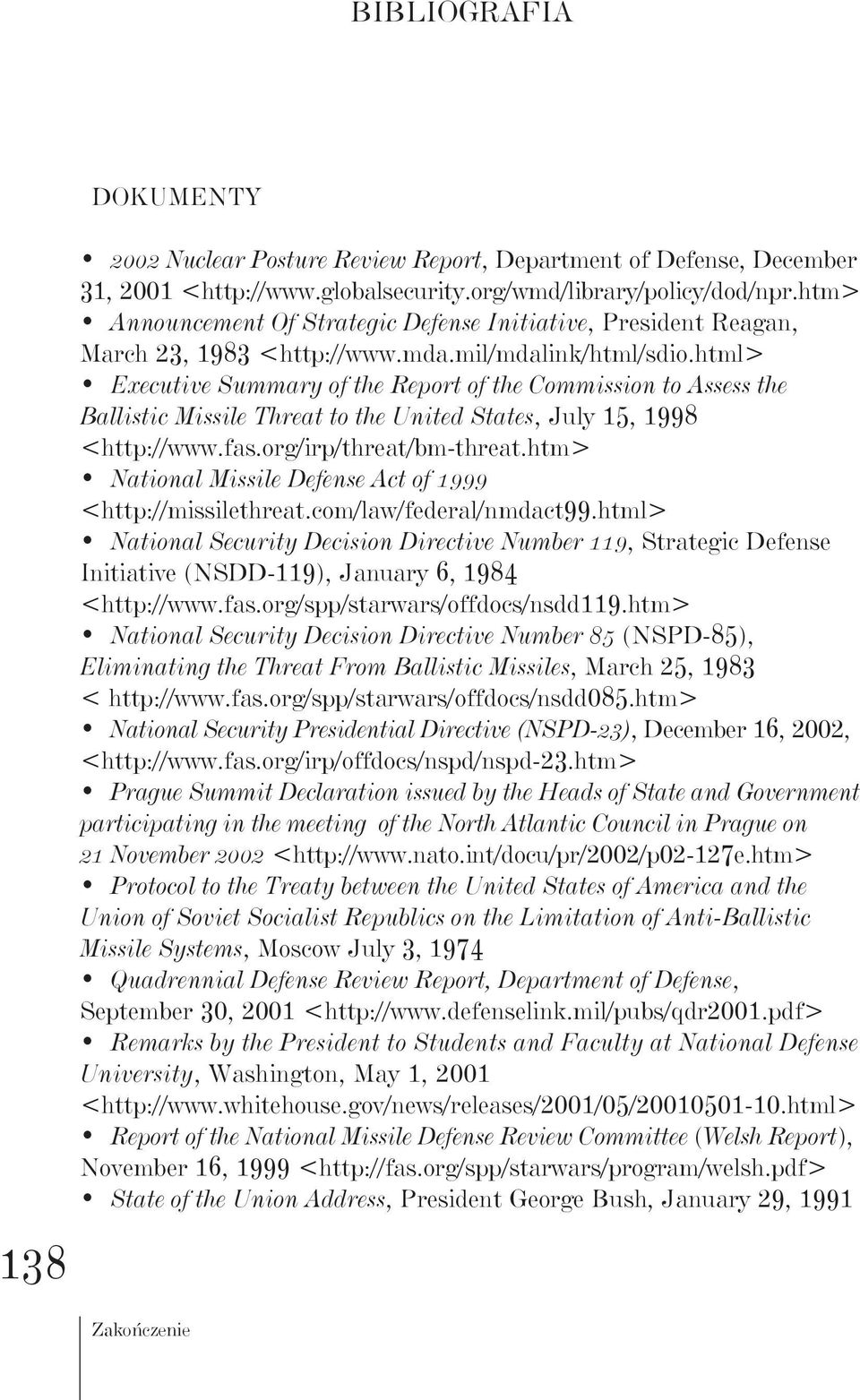 BIBLIOGRAFIA

DOKUMENTY

• 2002 Nuclear Posture Review Report, Department of Defense, December 31, 2001 <http://www.globalsecurity.org/wmd/library/policy/dod/npr.htm>
• Announcement Of Strategic Defense Initiative, President Reagan, March 23, 1983 <http://www.mda.mil/mdalink/html/sdio.html>
• Executive Summary of the Report of the Commission to Assess the Ballistic Missile Threat to the United States, July 15, 1998 <http://www.fas.org/irp/threat/bm-threat.htm>
• National Missile Defense Act of 1999 <http://missilethreat.com/law/federal/nmdact99.html>
• National Security Decision Directive Number 119, Strategic Defense Initiative (NSDD-119), January 6, 1984 <http://www.fas.org/spp/starwars/offdocs/nsdd119.htm>
• National Security Decision Directive Number 85 (NSPD-85), Eliminating the Threat From Ballistic Missiles, March 25, 1983 < http://www.fas.org/spp/starwars/offdocs/nsdd085.htm>
• National Security Presidential Directive (NSPD-23), December 16, 2002, <http://www.fas.org/irp/offdocs/nspd/nspd-23.htm>
• Prague Summit Declaration issued by the Heads of State and Government participating in the meeting of the North Atlantic Council in Prague on 21 November 2002 <http://www.nato.int/docu/pr/2002/p02-127e.htm>
• Protocol to the Treaty between the United States of America and the Union of Soviet Socialist Republics on the Limitation of Anti-Ballistic Missile Systems, Moscow July 3, 1974
• Quadrennial Defense Review Report, Department of Defense, September 30, 2001 <http://www.defenselink.mil/pubs/qdr2001.pdf>
• Remarks by the President to Students and Faculty at National Defense University, Washington, May 1, 2001 <http://www.whitehouse.gov/news/releases/2001/05/20010501-10.html>
• Report of the National Missile Defense Review Committee (Welsh Report), November 16, 1999 <http://fas.org/spp/starwars/program/welsh.pdf>
• State of the Union Address, President George Bush, January 29, 1991

138

Zakończenie